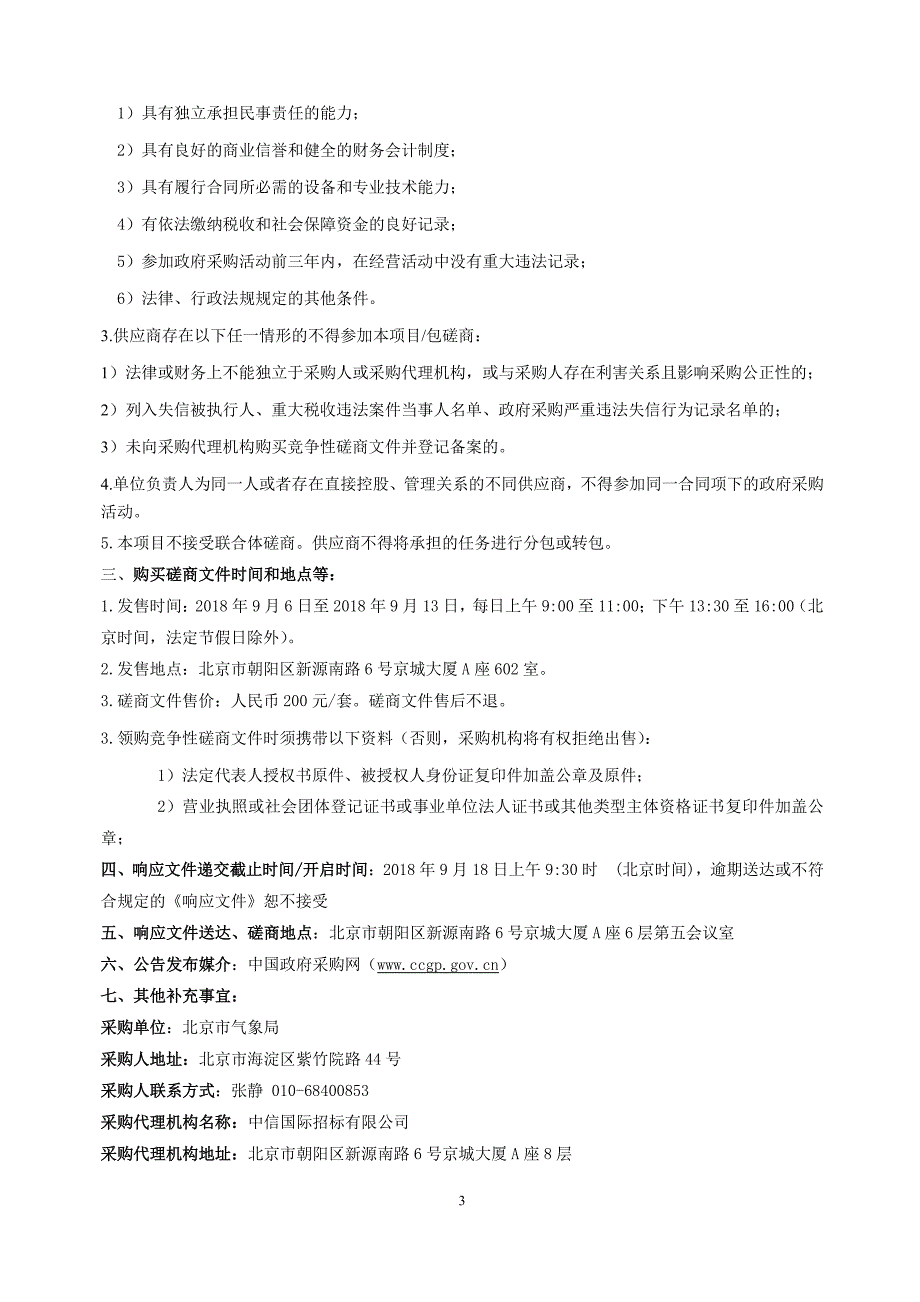 1）具有独立承担民事责任的能力；

2）具有良好的商业信誉和健全的财务会计制度；

3）具有履行合同所必需的设备和专业技术能力；

4）有依法缴纳税收和社会保障资金的良好记录；

5）参加政府采购活动前三年内，在经营活动中没有重大违法记录；

6）法律、行政法规规定的其他条件。

3.供应商存在以下任一情形的不得参加本项目/包磋商：

1）法律或财务上不能独立于采购人或采购代理机构，或与采购人存在利害关系且影响采购公正性的；

2）列入失信被执行人、重大税收违法案件当事人名单、政府采购严重违法失信行为记录名单的；

3）未向采购代理机构购买竞争性磋商文件并登记备案的。

4.单位负责人为同一人或者存在直接控股、管理关系的不同供应商，不得参加同一合同项下的政府采购活动。

5.本项目不接受联合体磋商。供应商不得将承担的任务进行分包或转包。

三、购买磋商文件时间和地点等：

1.发售时间：2018 年 9 月 6 日至 2018 年 9 月 13 日，每日上午 9:00 至 11:00；下午 13:30 至 16:00（北京时间，法定节假日除外）。

2.发售地点：北京市朝阳区新源南路 6 号京城大厦 A 座 602 室。

3.磋商文件售价：人民币 200 元/套。磋商文件售后不退。

3.领购竞争性磋商文件时须携带以下资料（否则，采购机构将有权拒绝出售）：

1）法定代表人授权书原件、被授权人身份证复印件加盖公章及原件；

2）营业执照或社会团体登记证书或事业单位法人证书或其他类型主体资格证书复印件加盖公章；

四、响应文件递交截止时间/开启时间：2018 年 9 月 18 日上午 9:30 时 （北京时间），逾期送达或不符合规定的《响应文件》恕不接受

五、响应文件送达、磋商地点：北京市朝阳区新源南路 6 号京城大厦 A 座 6 层第五会议室

六、公告发布媒介：中国政府采购网（www.ccgp.gov.cn）

七、其他补充事宜：

采购单位：北京市气象局

采购人地址：北京市海淀区紫竹院路 44 号

采购人联系方式：张静 010-68400853

采购代理机构名称：中信国际招标有限公司

采购代理机构地址：北京市朝阳区新源南路 6 号京城大厦 A 座 8 层

3